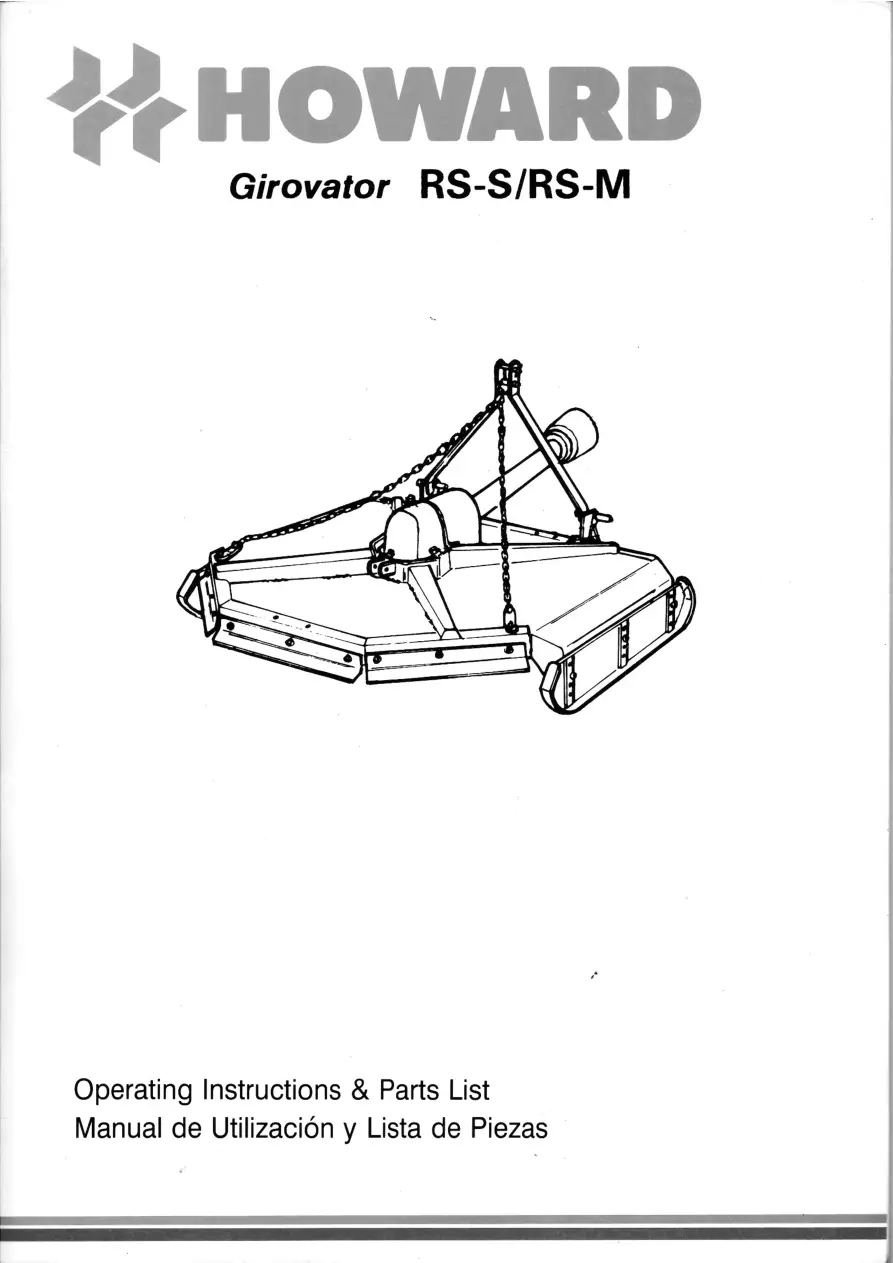 HOWARD

Girovator RS-S/RS-M

Operating Instructions & Parts List
Manual de Utilización y Lista de Piezas